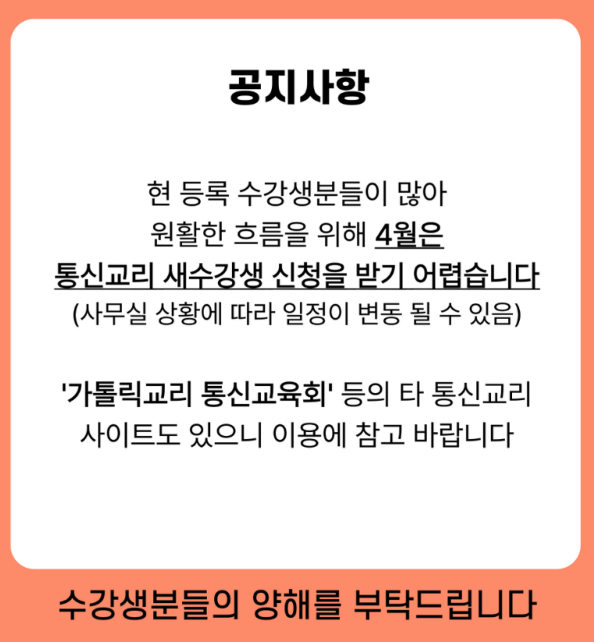 공지사항

현 등록 수강생분들이 많아
원활한 흐름을 위해 4월은
통신교리 새수강생 신청을 받기 어렵습니다
(사무실 상황에 따라 일정이 변동 될 수 있음)

'가톨릭교리 통신교육회' 등의 타 통신교리
사이트도 있으니 이용에 참고 바랍니다

수강생분들의 양해를 부탁드립니다